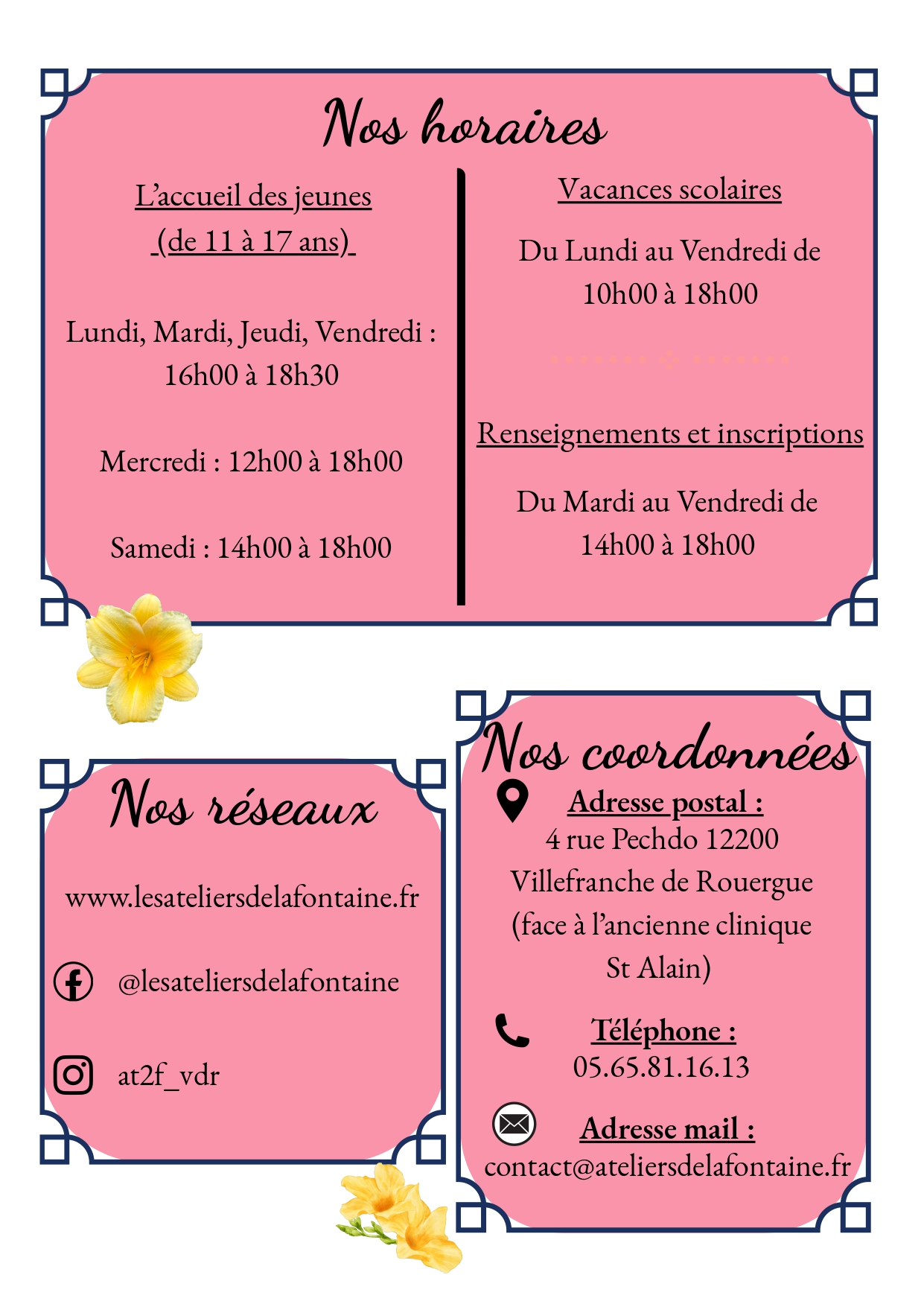 Nos horaires

L'accueil des jeunes
(de 11 à 17 ans)

Lundi, Mardi, Jeudi, Vendredi :
16h00 à 18h30

Mercredi : 12h00 à 18h00

Samedi : 14h00 à 18h00

Vacances scolaires

Du Lundi au Vendredi de
10h00 à 18h00

Renseignements et inscriptions

Du Mardi au Vendredi de
14h00 à 18h00

Nos réseaux

www.lesateliersdelafontaine.fr

@lesateliersdelafontaine

at2f_vdr

Nos coordonnées

Adresse postal :
4 rue Pechdo 12200
Villefranche de Rouergue
(face à l'ancienne clinique
St Alain)

Téléphone :
05.65.81.16.13

Adresse mail :
contact@ateliersdelafontaine.fr